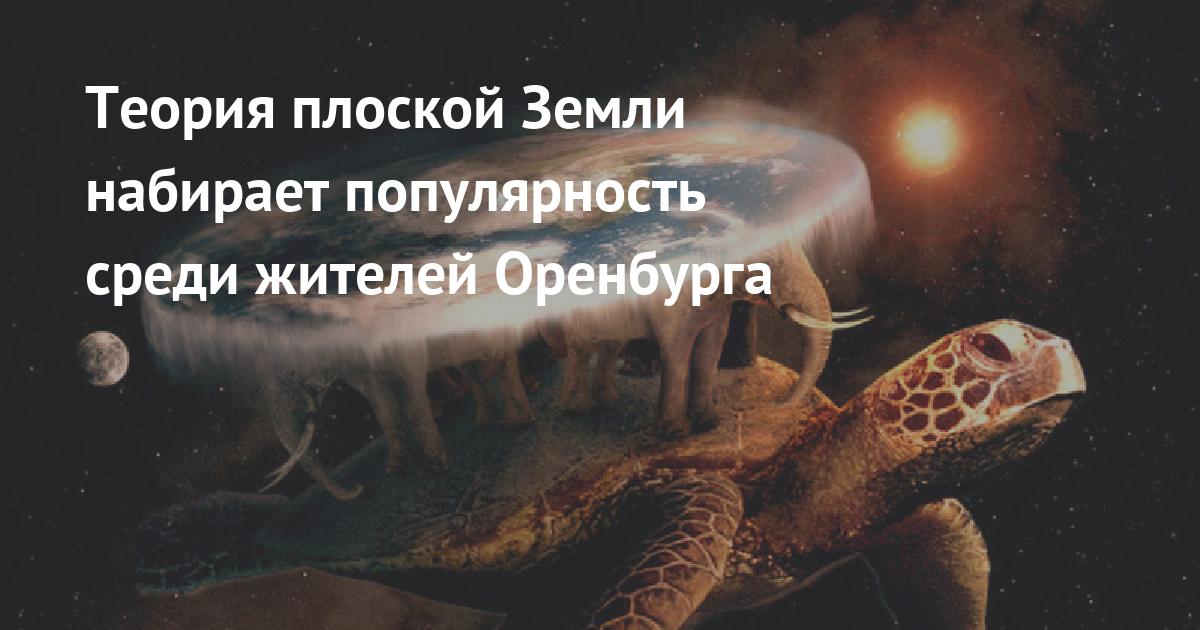 Теория плоской Земли набирает популярность среди жителей Оренбурга